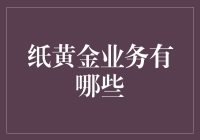 纸黄金业务有哪些